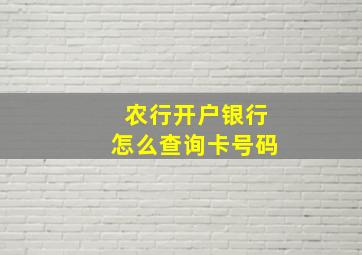 农行开户银行
怎么查询卡号码